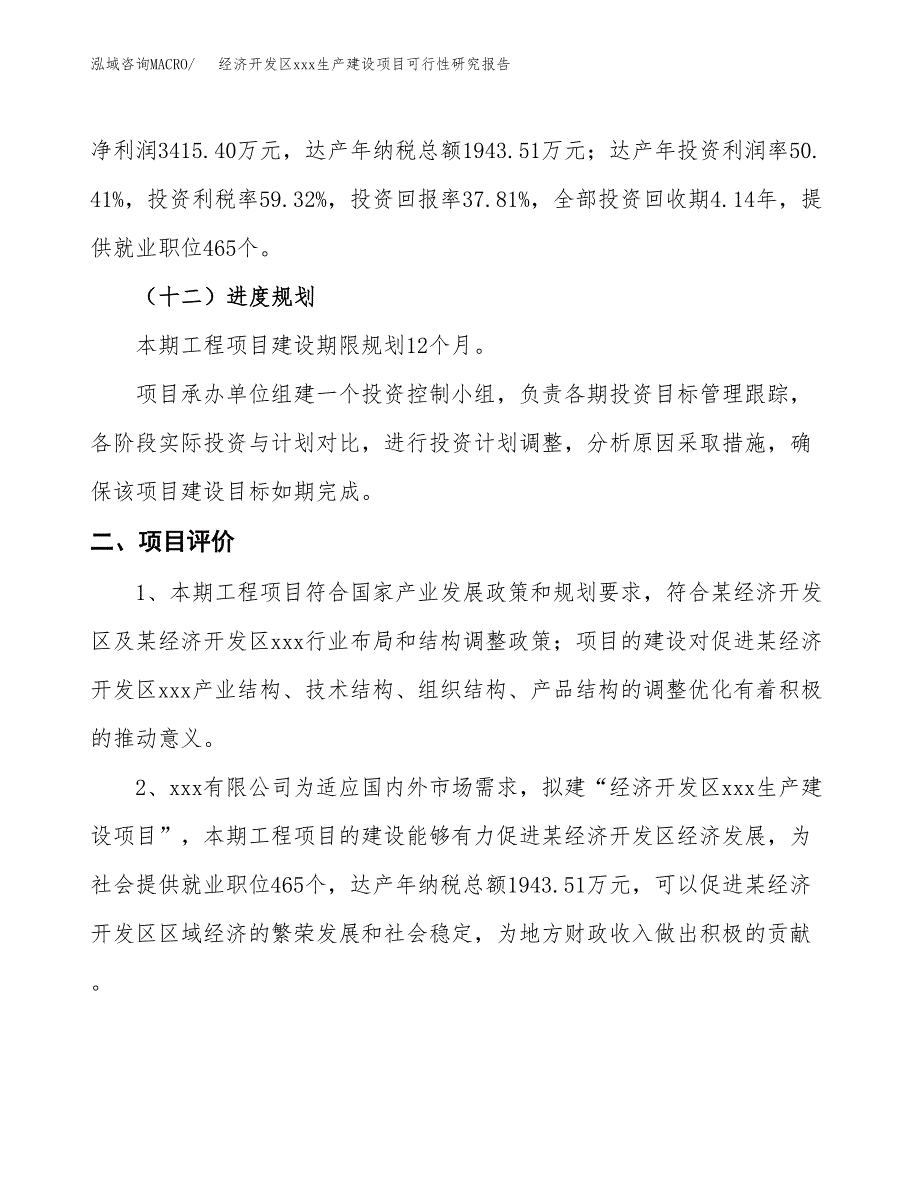 泓域咨询MACRO/　　经济开发区xxx生产建设项目可行性研究报告

净利润3415.40万元，达产年纳税总额1943.51万元；达产年投资利润率50.41%，投资利税率59.32%，投资回报率37.81%，全部投资回收期4.14年，提供就业职位465个。

（十二）进度规划

本期工程项目建设期限规划12个月。

项目承办单位组建一个投资控制小组，负责各期投资目标管理跟踪，各阶段实际投资与计划对比，进行投资计划调整，分析原因采取措施，确保该项目建设目标如期完成。

二、项目评价

1、本期工程项目符合国家产业发展政策和规划要求，符合某经济开发区及某经济开发区xxx行业布局和结构调整政策；项目的建设对促进某经济开发区xxx产业结构、技术结构、组织结构、产品结构的调整优化有着积极的推动意义。

2、xxx有限公司为适应国内外市场需求，拟建“经济开发区xxx生产建设项目”，本期工程项目的建设能够有力促进某经济开发区经济发展，为社会提供就业职位465个，达产年纳税总额1943.51万元，可以促进某经济开发区区域经济的繁荣发展和社会稳定，为地方财政收入做出积极的贡献。